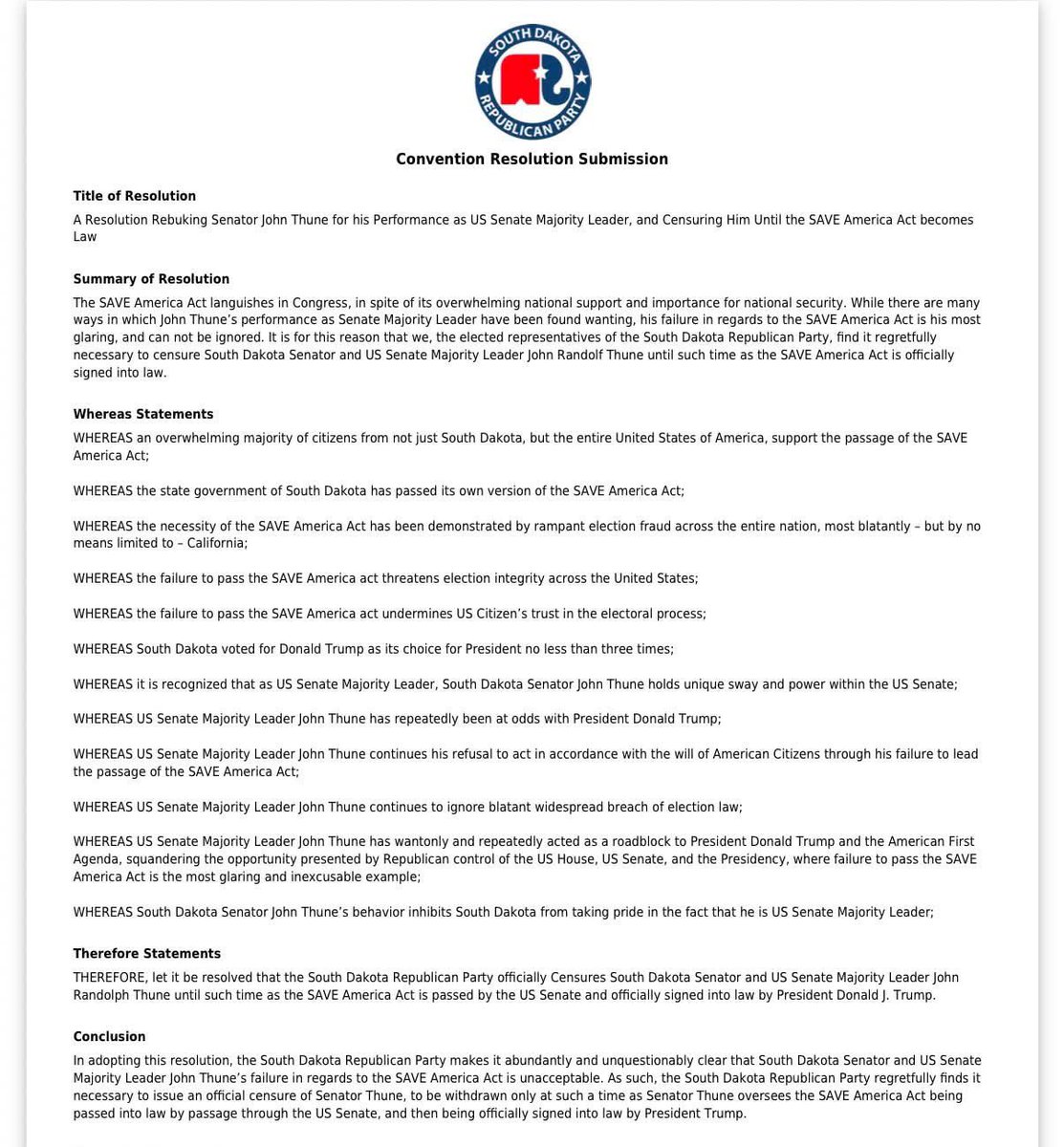 SOUTH DAKOTA
REPUBLICAN PARTY

Convention Resolution Submission

Title of Resolution

A Resolution Rebuking Senator John Thune for his Performance as US Senate Majority Leader, and Censuring Him Until the SAVE America Act becomes Law

Summary of Resolution

The SAVE America Act languishes in Congress, in spite of its overwhelming national support and importance for national security. While there are many ways in which John Thune's performance as Senate Majority Leader have been found wanting, his failure in regards to the SAVE America Act is his most glaring, and can not be ignored. It is for this reason that we, the elected representatives of the South Dakota Republican Party, find it regretfully necessary to censure South Dakota Senator and US Senate Majority Leader John Randolf Thune until such time as the SAVE America Act is officially signed into law.

Whereas Statements

WHEREAS an overwhelming majority of citizens from not just South Dakota, but the entire United States of America, support the passage of the SAVE America Act;

WHEREAS the state government of South Dakota has passed its own version of the SAVE America Act;

WHEREAS the necessity of the SAVE America Act has been demonstrated by rampant election fraud across the entire nation, most blatantly – but by no means limited to – California;

WHEREAS the failure to pass the SAVE America act threatens election integrity across the United States;

WHEREAS the failure to pass the SAVE America act undermines US Citizen's trust in the electoral process;

WHEREAS South Dakota voted for Donald Trump as its choice for President no less than three times;

WHEREAS it is recognized that as US Senate Majority Leader, South Dakota Senator John Thune holds unique sway and power within the US Senate;

WHEREAS US Senate Majority Leader John Thune has repeatedly been at odds with President Donald Trump;

WHEREAS US Senate Majority Leader John Thune continues his refusal to act in accordance with the will of American Citizens through his failure to lead the passage of the SAVE America Act;

WHEREAS US Senate Majority Leader John Thune continues to ignore blatant widespread breach of election law;

WHEREAS US Senate Majority Leader John Thune has wantonly and repeatedly acted as a roadblock to President Donald Trump and the American First Agenda, squandering the opportunity presented by Republican control of the US House, US Senate, and the Presidency, where failure to pass the SAVE America Act is the most glaring and inexcusable example;

WHEREAS South Dakota Senator John Thune's behavior inhibits South Dakota from taking pride in the fact that he is US Senate Majority Leader;

Therefore Statements

THEREFORE, let it be resolved that the South Dakota Republican Party officially Censures South Dakota Senator and US Senate Majority Leader John Randolph Thune until such time as the SAVE America Act is passed by the US Senate and officially signed into law by President Donald J. Trump.

Conclusion

In adopting this resolution, the South Dakota Republican Party makes it abundantly and unquestionably clear that South Dakota Senator and US Senate Majority Leader John Thune's failure in regards to the SAVE America Act is unacceptable. As such, the South Dakota Republican Party regretfully finds it necessary to issue an official censure of Senator Thune, to be withdrawn only at such a time as Senator Thune oversees the SAVE America Act being passed into law by passage through the US Senate, and then being officially signed into law by President Trump.